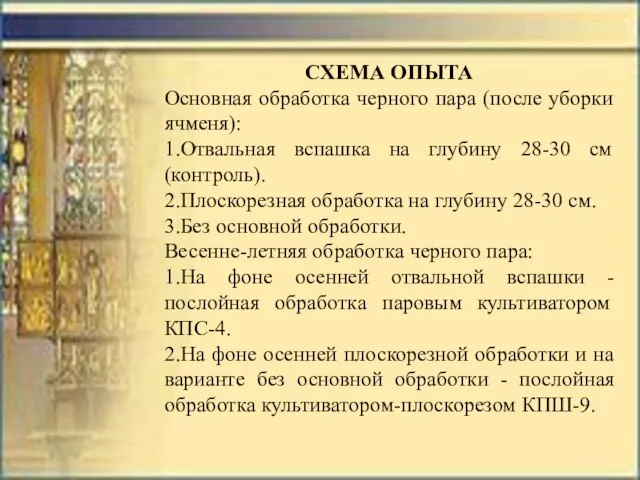 СХЕМА ОПЫТА

Основная обработка черного пара (после уборки ячменя):

1.Отвальная вспашка на глубину 28-30 см (контроль).

2.Плоскорезная обработка на глубину 28-30 см.

3.Без основной обработки.

Весенне-летняя обработка черного пара:

1.На фоне осенней отвальной вспашки - послойная обработка паровым культиватором КПС-4.

2.На фоне осенней плоскорезной обработки и на варианте без основной обработки - послойная обработка культиватором-плоскорезом КПШ-9.